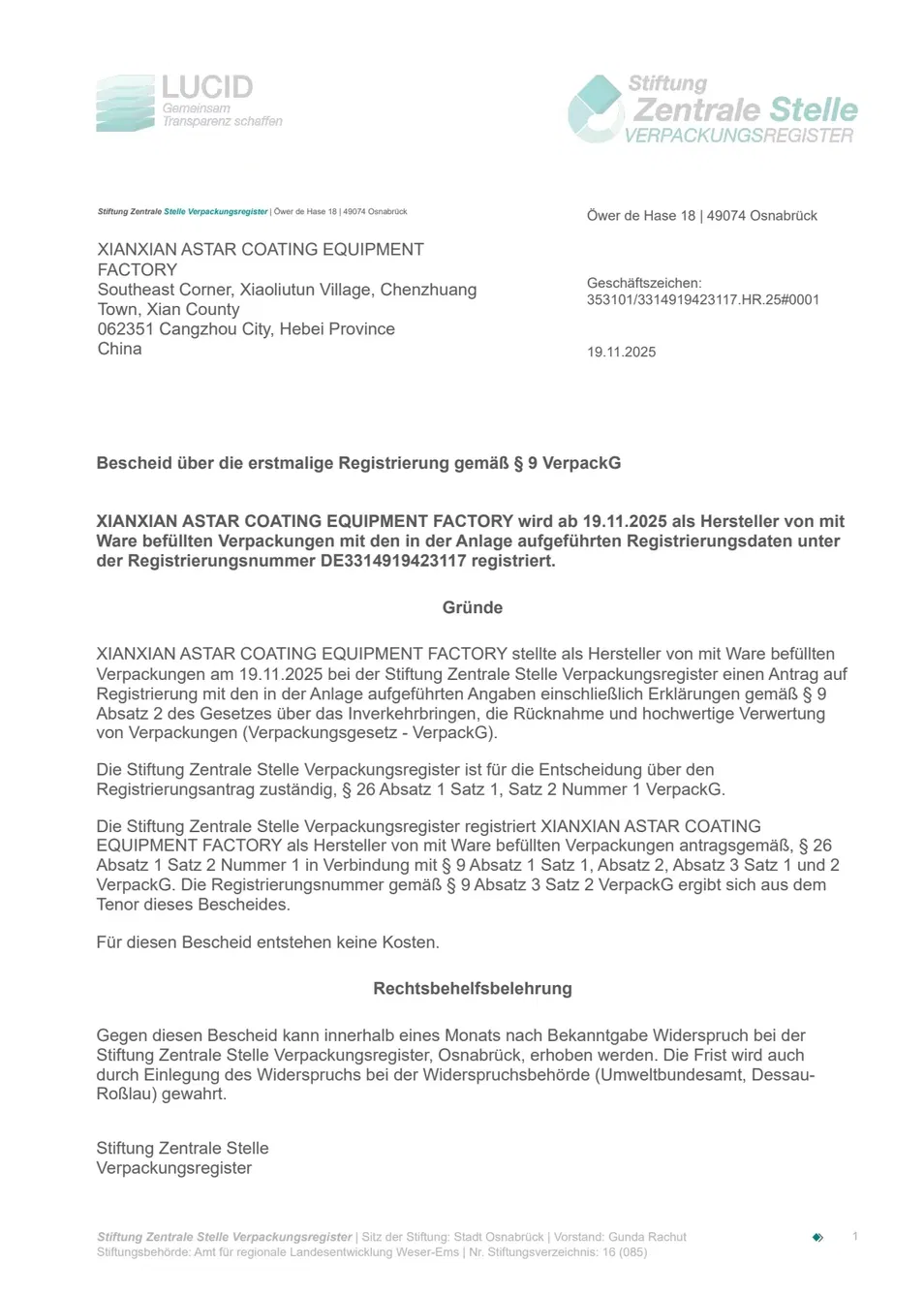 LUCID
Gemeinsam
Transparenz schaffen

Stiftung
Zentrale Stelle
VERPACKUNGSREGISTER

Stiftung Zentrale Stelle Verpackungsregister | Öwer de Hase 18 | 49074 Osnabrück

XIANXIAN ASTAR COATING EQUIPMENT FACTORY
Southeast Corner, Xiaoliutun Village, Chenzhuang Town, Xian County
062351 Cangzhou City, Hebei Province
China

Öwer de Hase 18 | 49074 Osnabrück

Geschäftszeichen:
353101/3314919423117.HR.25#0001

19.11.2025

Bescheid über die erstmalige Registrierung gemäß § 9 VerpackG

XIANXIAN ASTAR COATING EQUIPMENT FACTORY wird ab 19.11.2025 als Hersteller von mit Ware befüllten Verpackungen mit den in der Anlage aufgeführten Registrierungsdaten unter der Registrierungsnummer DE3314919423117 registriert.

Gründe

XIANXIAN ASTAR COATING EQUIPMENT FACTORY stellte als Hersteller von mit Ware befüllten Verpackungen am 19.11.2025 bei der Stiftung Zentrale Stelle Verpackungsregister einen Antrag auf Registrierung mit den in der Anlage aufgeführten Angaben einschließlich Erklärungen gemäß § 9 Absatz 2 des Gesetzes über das Inverkehrbringen, die Rücknahme und hochwertige Verwertung von Verpackungen (Verpackungsgesetz - VerpackG).

Die Stiftung Zentrale Stelle Verpackungsregister ist für die Entscheidung über den Registrierungsantrag zuständig, § 26 Absatz 1 Satz 1, Satz 2 Nummer 1 VerpackG.

Die Stiftung Zentrale Stelle Verpackungsregister registriert XIANXIAN ASTAR COATING EQUIPMENT FACTORY als Hersteller von mit Ware befüllten Verpackungen antragsgemäß, § 26 Absatz 1 Satz 2 Nummer 1 in Verbindung mit § 9 Absatz 1 Satz 1, Absatz 2, Absatz 3 Satz 1 und 2 VerpackG. Die Registrierungsnummer gemäß § 9 Absatz 3 Satz 2 VerpackG ergibt sich aus dem Tenor dieses Bescheides.

Für diesen Bescheid entstehen keine Kosten.

Rechtsbehelfsbelehrung

Gegen diesen Bescheid kann innerhalb eines Monats nach Bekanntgabe Widerspruch bei der Stiftung Zentrale Stelle Verpackungsregister, Osnabrück, erhoben werden. Die Frist wird auch durch Einlegung des Widerspruchs bei der Widerspruchsbehörde (Umweltbundesamt, Dessau-Roßlau) gewahrt.

Stiftung Zentrale Stelle
Verpackungsregister

Stiftung Zentrale Stelle Verpackungsregister | Sitz der Stiftung: Stadt Osnabrück | Vorstand: Gunda Rachut
Stiftungsbehörde: Amt für regionale Landesentwicklung Weser-Ems | Nr. Stiftungsverzeichnis: 16 (085)

1